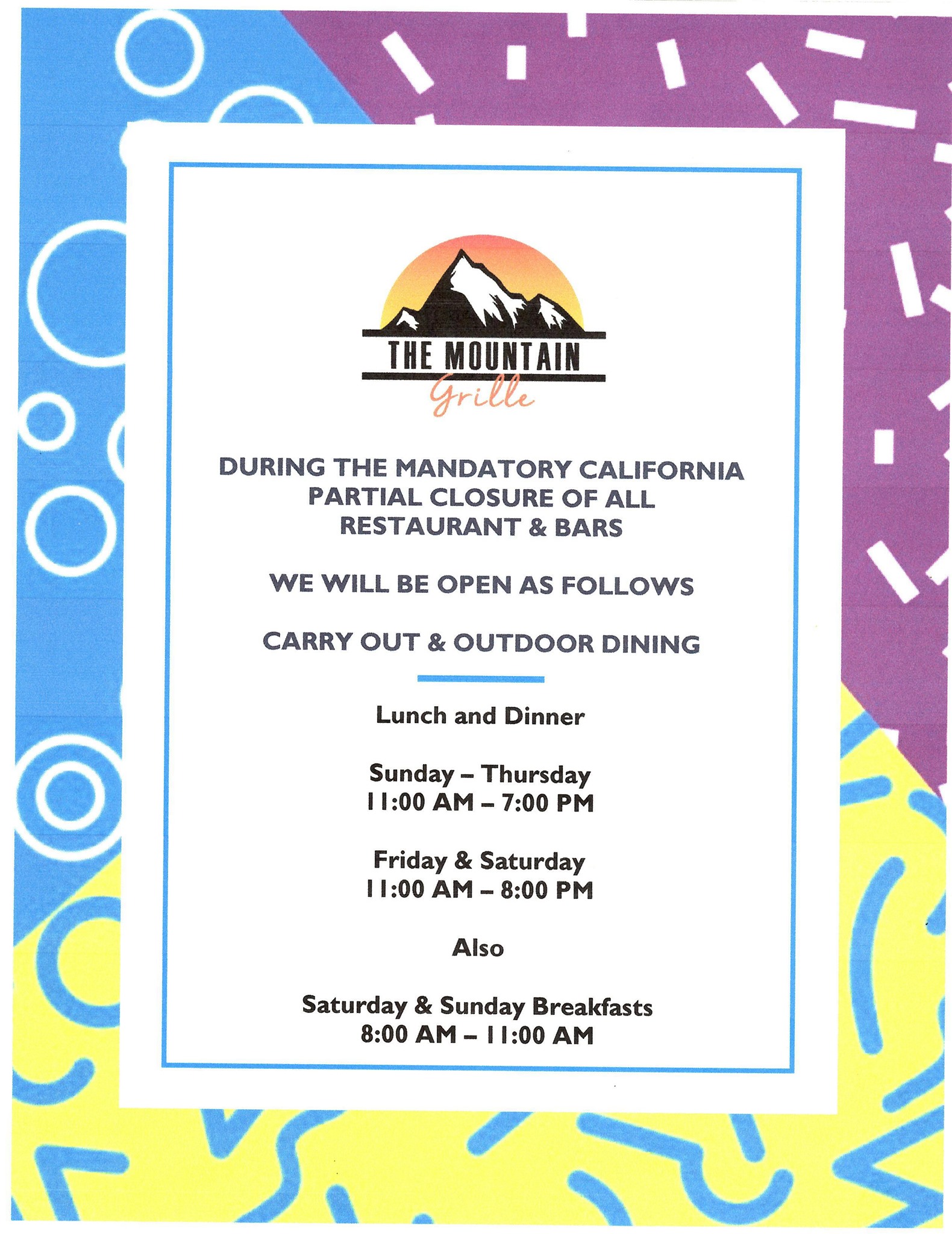 THE MOUNTAIN
Grille

DURING THE MANDATORY CALIFORNIA PARTIAL CLOSURE OF ALL RESTAURANT & BARS

WE WILL BE OPEN AS FOLLOWS

CARRY OUT & OUTDOOR DINING

Lunch and Dinner

Sunday – Thursday
11:00 AM – 7:00 PM

Friday & Saturday
11:00 AM – 8:00 PM

Also

Saturday & Sunday Breakfasts
8:00 AM – 11:00 AM